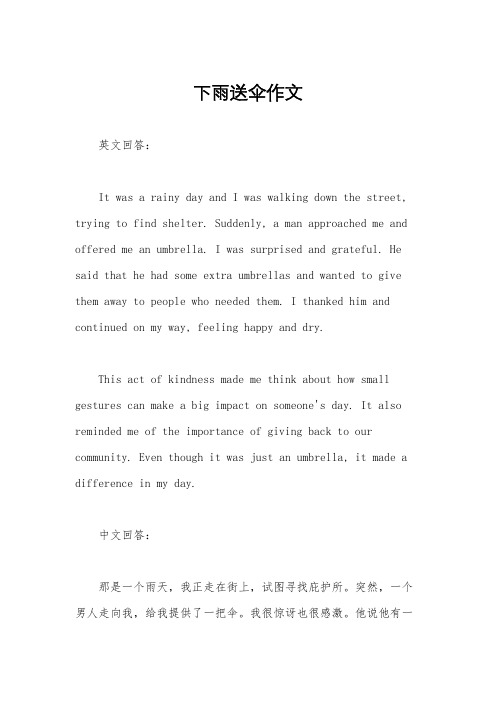 下雨送伞作文

英文回答：

It was a rainy day and I was walking down the street, trying to find shelter. Suddenly, a man approached me and offered me an umbrella. I was surprised and grateful. He said that he had some extra umbrellas and wanted to give them away to people who needed them. I thanked him and continued on my way, feeling happy and dry.

This act of kindness made me think about how small gestures can make a big impact on someone's day. It also reminded me of the importance of giving back to our community. Even though it was just an umbrella, it made a difference in my day.

中文回答：

那是一个雨天，我正走在街上，试图寻找庇护所。突然，一个男人走向我，给我提供了一把伞。我很惊讶也很感激。他说他有一